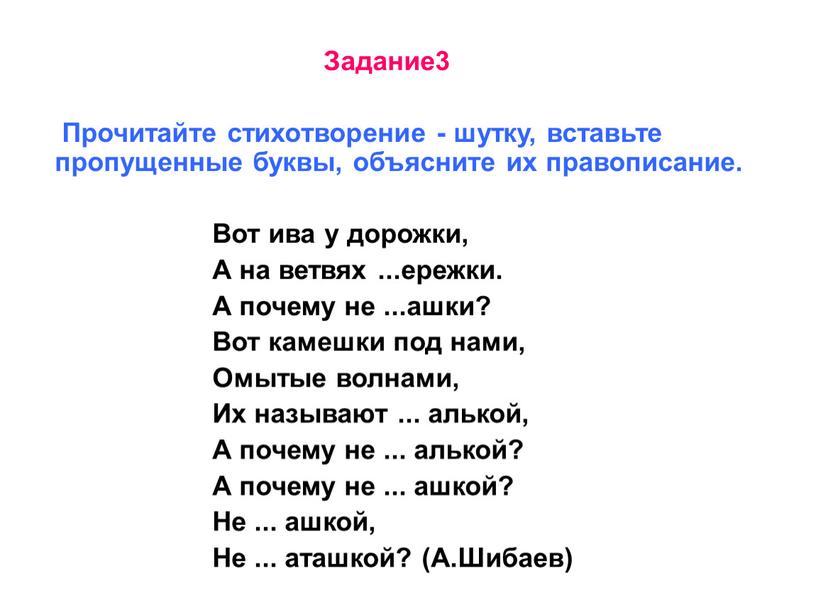 Задание3

Прочитайте стихотворение - шутку, вставьте пропущенные буквы, объясните их правописание.

Вот ива у дорожки,
А на ветвях ...ережки.
А почему не ...ашки?
Вот камешки под нами,
Омытые волнами,
Их называют ... алькой,
А почему не ... алькой?
А почему не ... ашкой?
Не ... ашкой,
Не ... аташкой? (А.Шибаев)